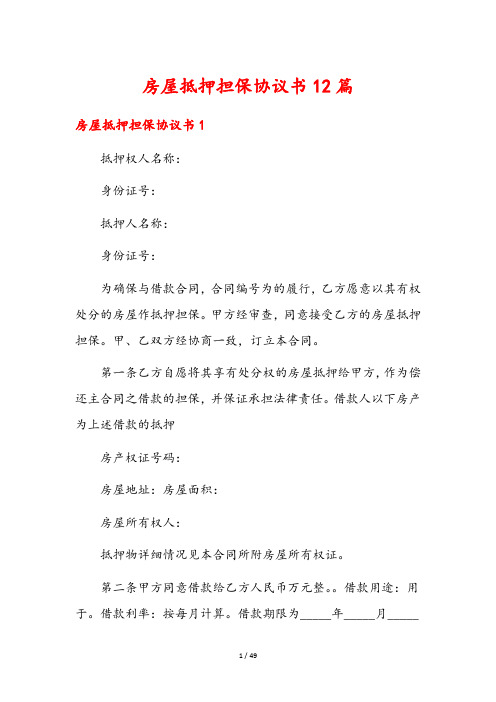 房屋抵押担保协议书12篇

房屋抵押担保协议书1

抵押权人名称：

身份证号：

抵押人名称：

身份证号：

为确保与借款合同，合同编号为的履行，乙方愿意以其有权处分的房屋作抵押担保。甲方经审查，同意接受乙方的房屋抵押担保。甲、乙双方经协商一致，订立本合同。

第一条乙方自愿将其享有处分权的房屋抵押给甲方，作为偿还主合同之借款的担保，并保证承担法律责任。借款人以下房产为上述借款的抵押

房产权证号码：

房屋地址：房屋面积：

房屋所有权人：

抵押物详细情况见本合同所附房屋所有权证。

第二条甲方同意借款给乙方人民币万元整。。借款用途：用于。借款利率：按每月计算。借款期限为_____年_____月_____

1 / 49